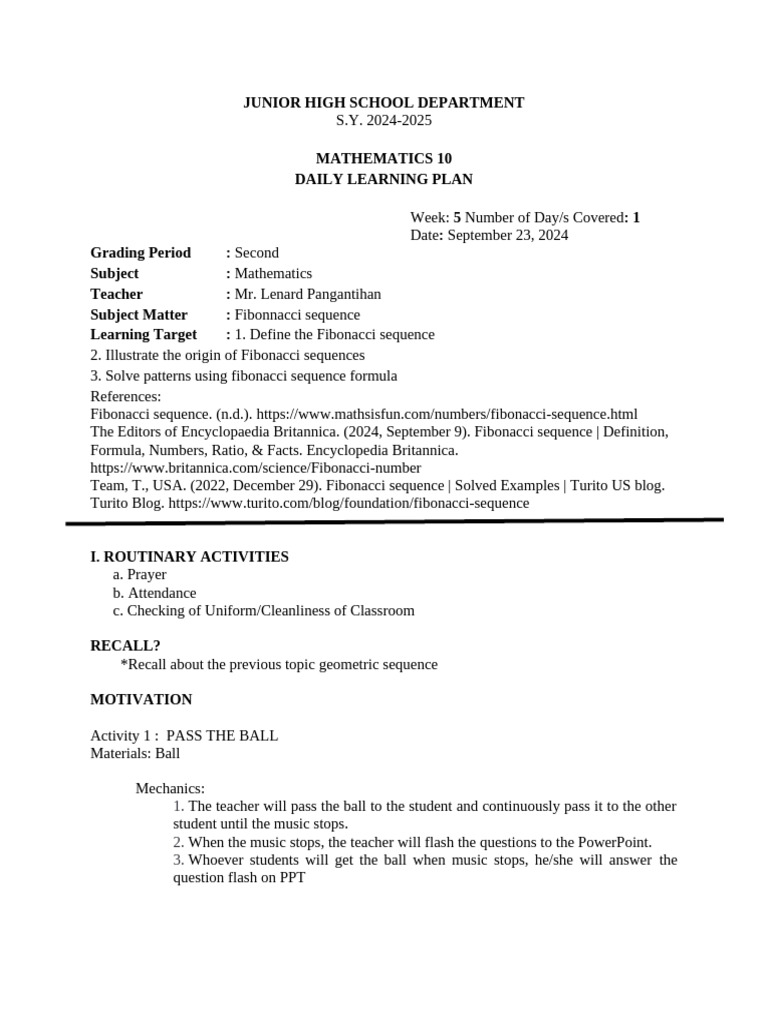 JUNIOR HIGH SCHOOL DEPARTMENT
S.Y. 2024-2025

MATHEMATICS 10
DAILY LEARNING PLAN

Week: 5 Number of Day/s Covered: 1
Date: September 23, 2024

Grading Period : Second
Subject : Mathematics
Teacher : Mr. Lenard Pangantihan
Subject Matter : Fibonnacci sequence
Learning Target : 1. Define the Fibonacci sequence
2. Illustrate the origin of Fibonacci sequences
3. Solve patterns using fibonacci sequence formula
References:
Fibonacci sequence. (n.d.). https://www.mathsisfun.com/numbers/fibonacci-sequence.html
The Editors of Encyclopaedia Britannica. (2024, September 9). Fibonacci sequence | Definition, Formula, Numbers, Ratio, & Facts. Encyclopedia Britannica. https://www.britannica.com/science/Fibonacci-number
Team, T., USA. (2022, December 29). Fibonacci sequence | Solved Examples | Turito US blog. Turito Blog. https://www.turito.com/blog/foundation/fibonacci-sequence

I. ROUTINARY ACTIVITIES
a. Prayer
b. Attendance
c. Checking of Uniform/Cleanliness of Classroom

RECALL?
*Recall about the previous topic geometric sequence

MOTIVATION

Activity 1 : PASS THE BALL
Materials: Ball

Mechanics:
1. The teacher will pass the ball to the student and continuously pass it to the other student until the music stops.
2. When the music stops, the teacher will flash the questions to the PowerPoint.
3. Whoever students will get the ball when music stops, he/she will answer the question flash on PPT